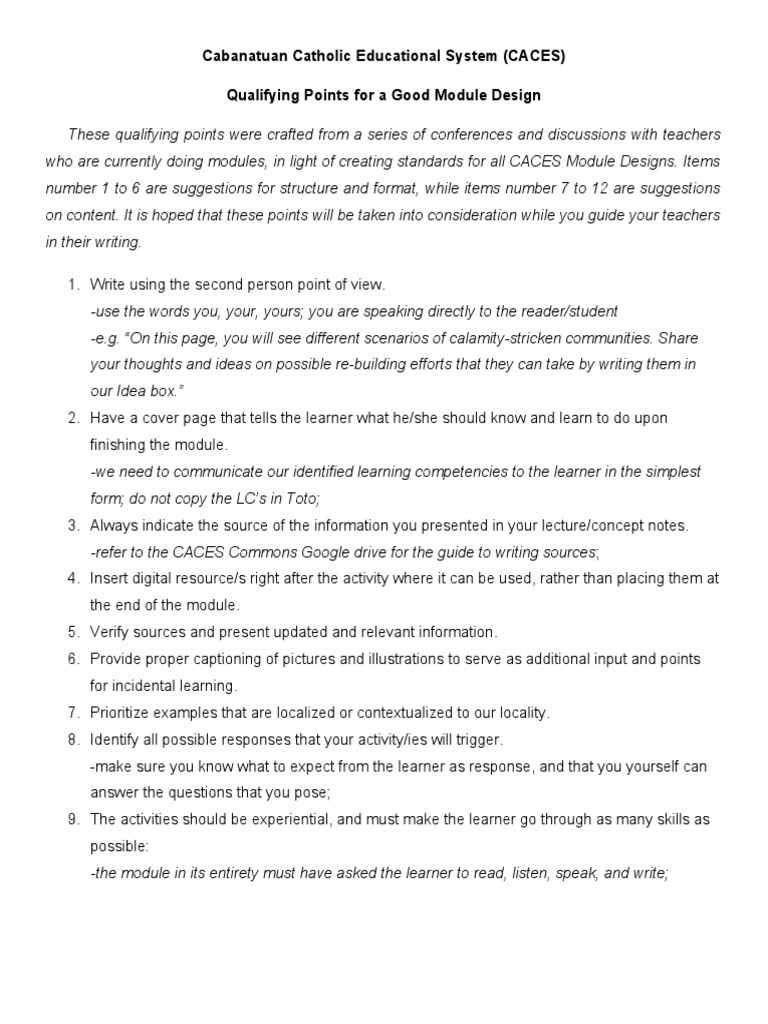 Cabanatuan Catholic Educational System (CACES)

Qualifying Points for a Good Module Design

These qualifying points were crafted from a series of conferences and discussions with teachers who are currently doing modules, in light of creating standards for all CACES Module Designs. Items number 1 to 6 are suggestions for structure and format, while items number 7 to 12 are suggestions on content. It is hoped that these points will be taken into consideration while you guide your teachers in their writing.

1. Write using the second person point of view.
-use the words you, your, yours; you are speaking directly to the reader/student
-e.g. "On this page, you will see different scenarios of calamity-stricken communities. Share your thoughts and ideas on possible re-building efforts that they can take by writing them in our Idea box."
2. Have a cover page that tells the learner what he/she should know and learn to do upon finishing the module.
-we need to communicate our identified learning competencies to the learner in the simplest form; do not copy the LC's in Toto;
3. Always indicate the source of the information you presented in your lecture/concept notes.
-refer to the CACES Commons Google drive for the guide to writing sources;
4. Insert digital resource/s right after the activity where it can be used, rather than placing them at the end of the module.
5. Verify sources and present updated and relevant information.
6. Provide proper captioning of pictures and illustrations to serve as additional input and points for incidental learning.
7. Prioritize examples that are localized or contextualized to our locality.
8. Identify all possible responses that your activity/ies will trigger.
-make sure you know what to expect from the learner as response, and that you yourself can answer the questions that you pose;
9. The activities should be experiential, and must make the learner go through as many skills as possible:
-the module in its entirety must have asked the learner to read, listen, speak, and write;